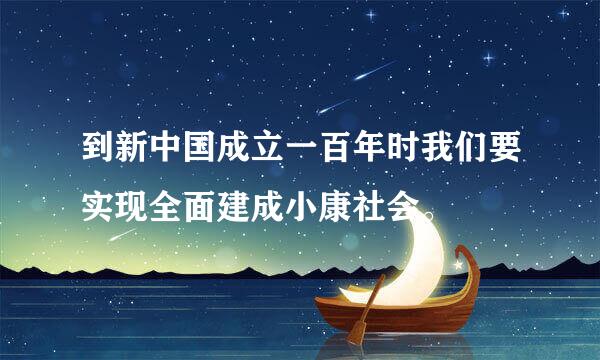 到新中国成立一百年时我们要实现全面建成小康社会。